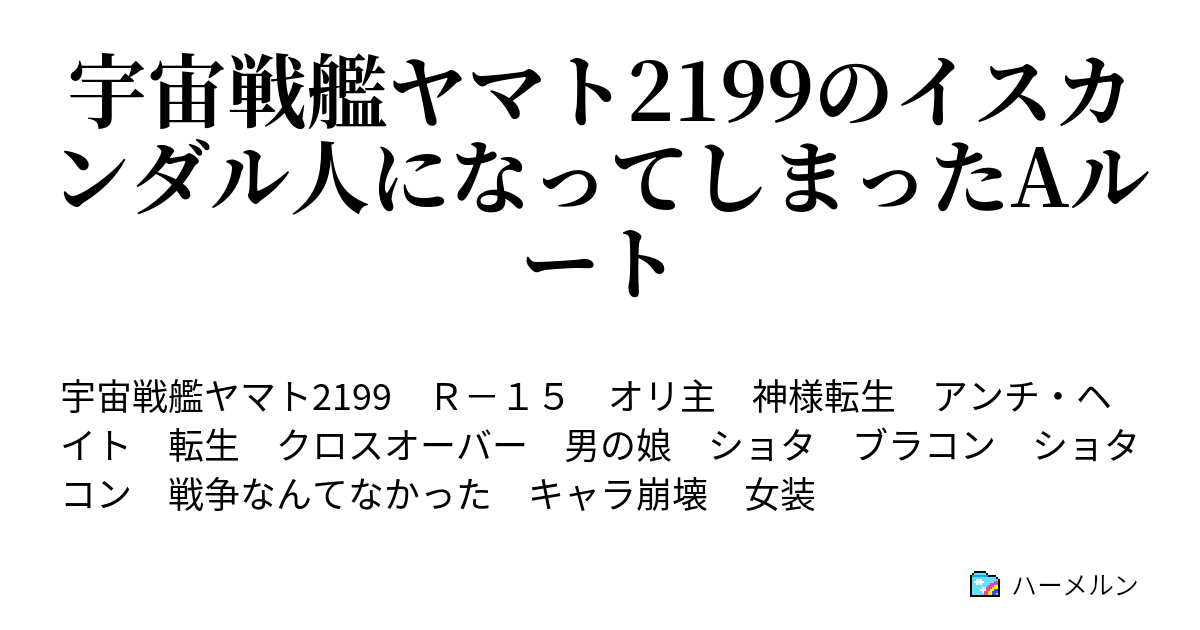 宇宙戦艦ヤマト2199のイスカンダル人になってしまったAルート

宇宙戦艦ヤマト2199　Ｒ－１５　オリ主　神様転生　アンチ・ヘイト　転生　クロスオーバー　男の娘　ショタ　ブラコン　ショタコン　戦争なんてなかった　キャラ崩壊　女装

ハーメルン